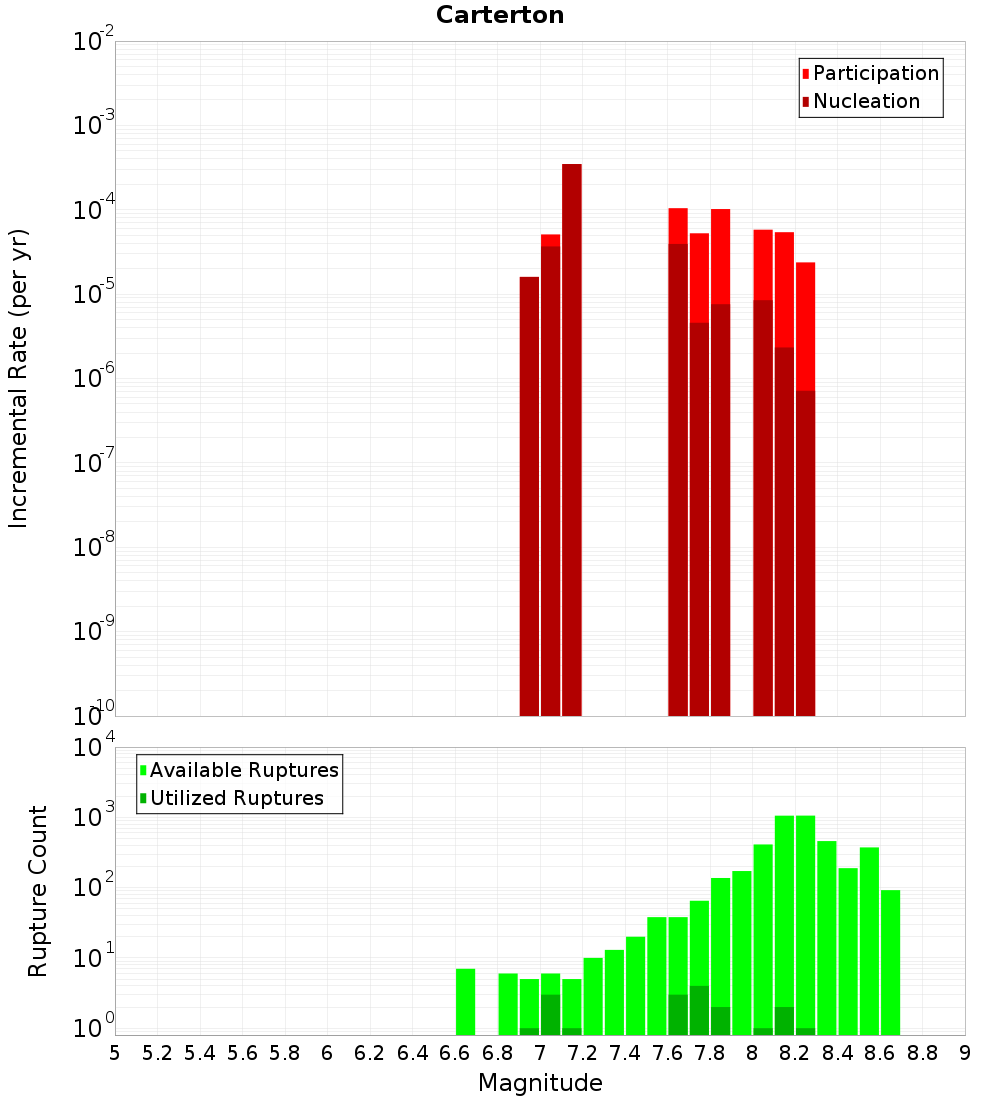 Carterton

Participation
Nucleation

Incremental Rate (per yr)

$10^{-2}$
$10^{-3}$
$10^{-4}$
$10^{-5}$
$10^{-6}$
$10^{-7}$
$10^{-8}$
$10^{-9}$
$10^{-10}$

Available Ruptures
Utilized Ruptures

Rupture Count

$10^{4}$
$10^{3}$
$10^{2}$
$10^{1}$
$10^{0}$

5 5.2 5.4 5.6 5.8 6 6.2 6.4 6.6 6.8 7 7.2 7.4 7.6 7.8 8 8.2 8.4 8.6 8.8 9

Magnitude